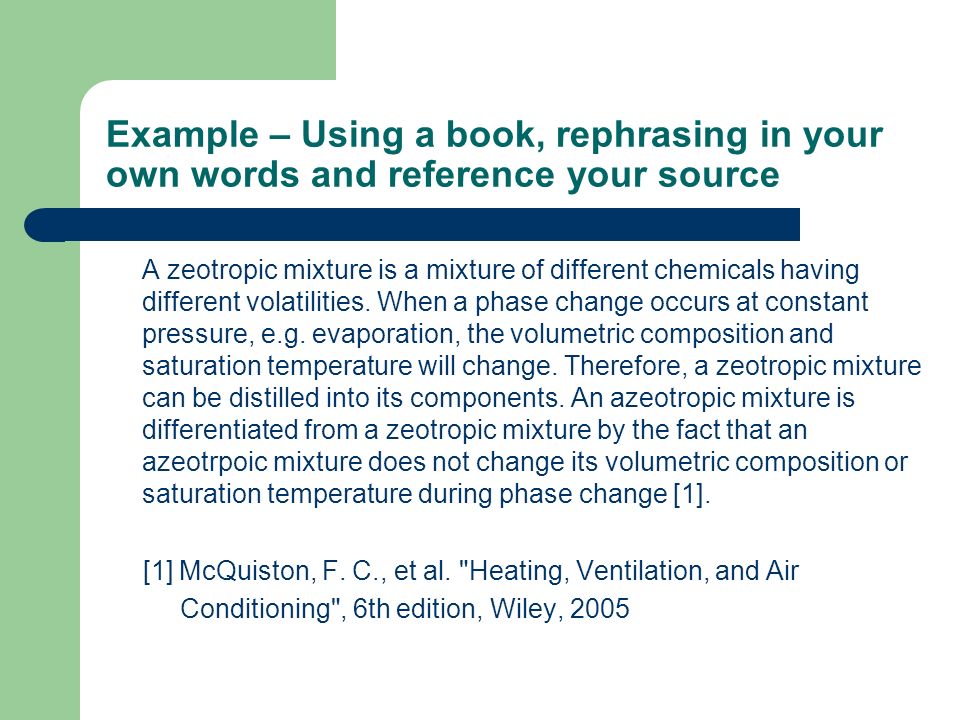 Example – Using a book, rephrasing in your own words and reference your source

A zeotropic mixture is a mixture of different chemicals having different volatilities. When a phase change occurs at constant pressure, e.g. evaporation, the volumetric composition and saturation temperature will change. Therefore, a zeotropic mixture can be distilled into its components. An azeotropic mixture is differentiated from a zeotropic mixture by the fact that an azeotrpoic mixture does not change its volumetric composition or saturation temperature during phase change [1].

[1] McQuiston, F. C., et al. "Heating, Ventilation, and Air Conditioning", 6th edition, Wiley, 2005